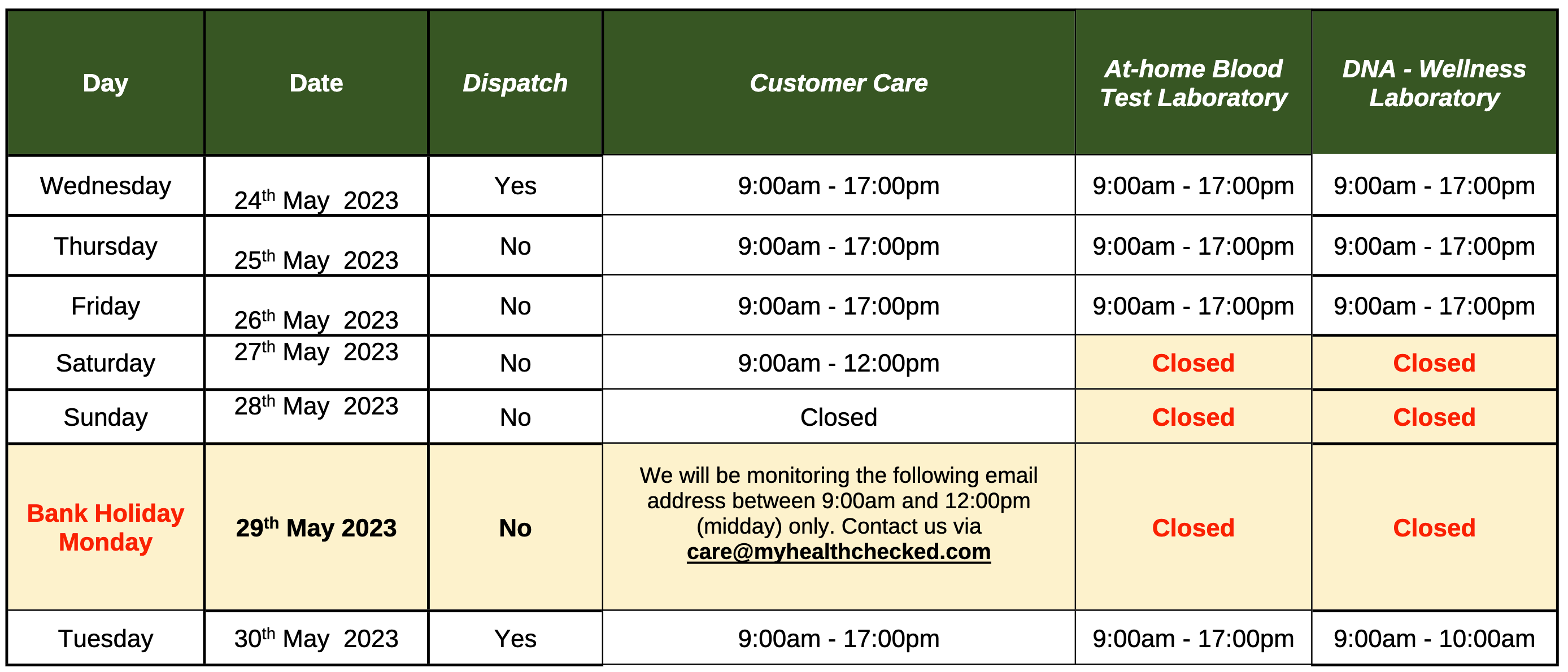 | Day | Date | Dispatch | Customer Care | At-home Blood Test Laboratory | DNA - Wellness Laboratory |
|---|---|---|---|---|---|
| Wednesday | 24th May 2023 | Yes | 9:00am - 17:00pm | 9:00am - 17:00pm | 9:00am - 17:00pm |
| Thursday | 25th May 2023 | No | 9:00am - 17:00pm | 9:00am - 17:00pm | 9:00am - 17:00pm |
| Friday | 26th May 2023 | No | 9:00am - 17:00pm | 9:00am - 17:00pm | 9:00am - 17:00pm |
| Saturday | 27th May 2023 | No | 9:00am - 12:00pm | Closed | Closed |
| Sunday | 28th May 2023 | No | Closed | Closed | Closed |
| Bank Holiday Monday | 29th May 2023 | No | We will be monitoring the following email address between 9:00am and 12:00pm (midday) only. Contact us via care@myhealthchecked.com | Closed | Closed |
| Tuesday | 30th May 2023 | Yes | 9:00am - 17:00pm | 9:00am - 17:00pm | 9:00am - 10:00am |